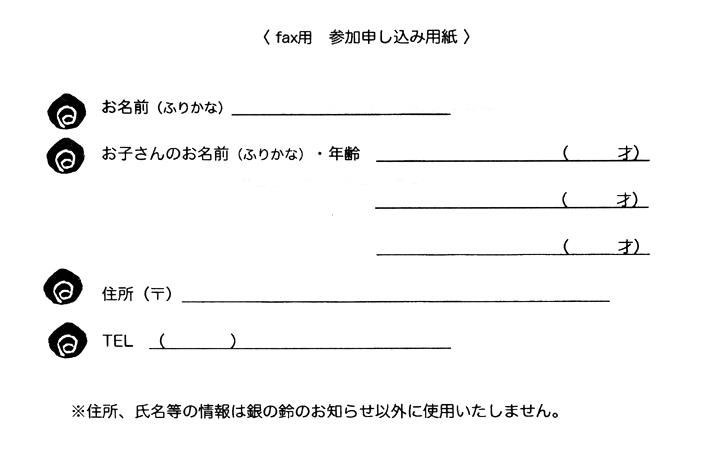 〈 fax用　参加申し込み用紙 〉

お名前（ふりかな）

お子さんのお名前（ふりかな）・年齢　（　　才）

（　　才）

（　　才）

住所（〒）

TEL　（　　）

※住所、氏名等の情報は銀の鈴のお知らせ以外に使用いたしません。